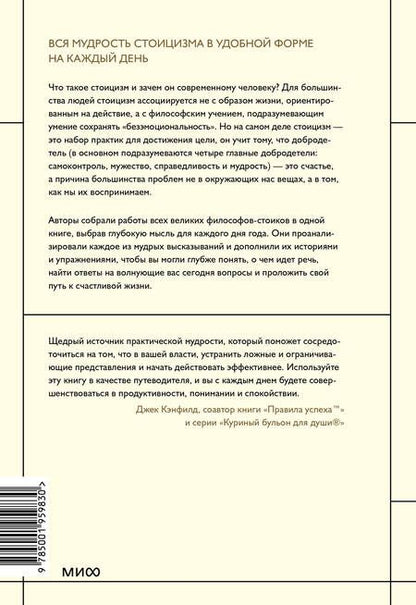 ВСЯ МУДРОСТЬ СТОИЦИЗМА В УДОБНОЙ ФОРМЕ НА КАЖДЫЙ ДЕНЬ

Что такое стоицизм и зачем он современному человеку? Для большинства людей стоицизм ассоциируется не с образом жизни, ориентированным на действие, а с философским учением, подразумевающим умение сохранять «безэмоциональность». Но на самом деле стоицизм — это набор практик для достижения цели, он учит тому, что добродетель (в основном подразумеваются четыре главные добродетели: самоконтроль, мужество, справедливость и мудрость) — это счастье, а причина большинства проблем не в окружающих нас вещах, а в том, как мы их воспринимаем.

Авторы собрали работы всех великих философов-стоиков в одной книге, выбрав глубокую мысль для каждого дня года. Они проанализировали каждое из мудрых высказываний и дополнили их историями и упражнениями, чтобы вы могли глубже понять, о чем идет речь, найти ответы на волнующие вас сегодня вопросы и проложить свой путь к счастливой жизни.

Щедрый источник практической мудрости, который поможет сосредоточиться на том, что в вашей власти, устранить ложные и ограничивающие представления и начать действовать эффективнее. Используйте эту книгу в качестве путеводителя, и вы с каждым днем будете совершенствоваться в продуктивности, понимании и спокойствии.

Джек Кэнфилд, соавтор книги «Правила успеха™» и серии «Куриный бульон для души®»

9 785001 959830 >

МИФ